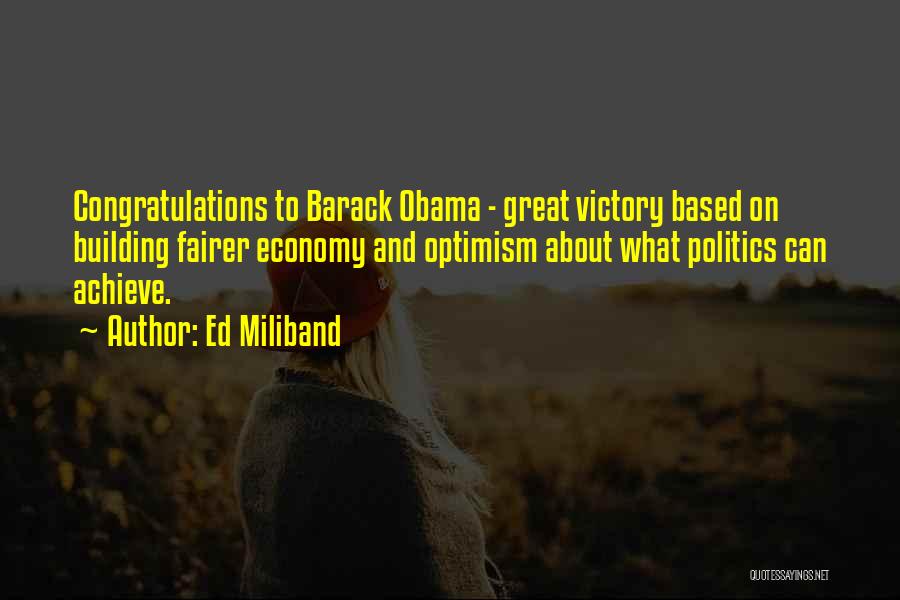 Congratulations to Barack Obama - great victory based on building fairer economy and optimism about what politics can achieve.

~ Author: Ed Miliband

QUOTESSAYINGS.NET